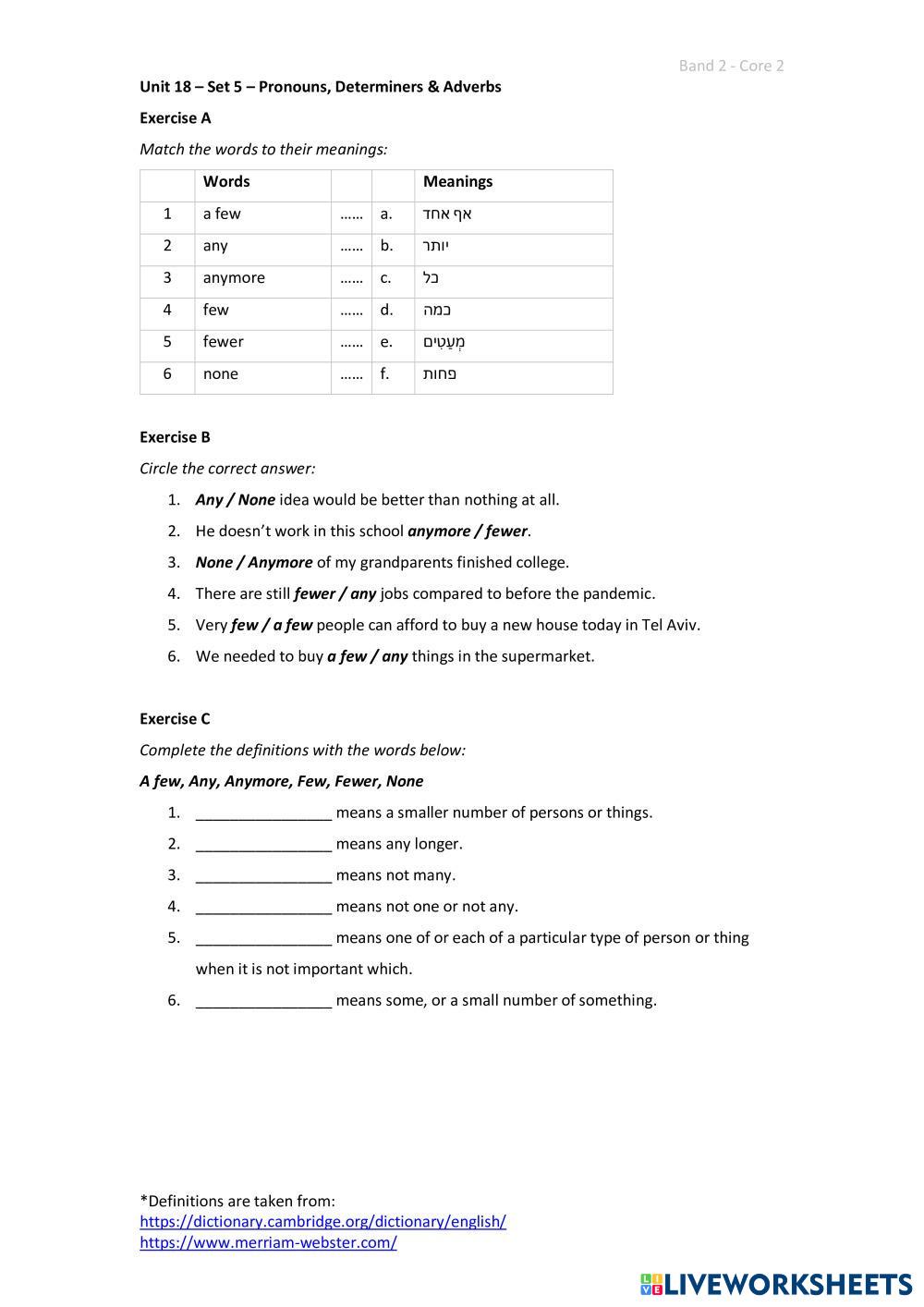 Band 2 - Core 2

Unit 18 – Set 5 – Pronouns, Determiners & Adverbs

Exercise A

Match the words to their meanings:

| | Words | | | Meanings |
|---|---|---|---|---|
| 1 | a few | …… | a. | אף אחד |
| 2 | any | …… | b. | יותר |
| 3 | anymore | …… | c. | כל |
| 4 | few | …… | d. | כמה |
| 5 | fewer | …… | e. | מְעַטִים |
| 6 | none | …… | f. | פחות |

Exercise B

Circle the correct answer:

1. Any / None idea would be better than nothing at all.
2. He doesn't work in this school anymore / fewer.
3. None / Anymore of my grandparents finished college.
4. There are still fewer / any jobs compared to before the pandemic.
5. Very few / a few people can afford to buy a new house today in Tel Aviv.
6. We needed to buy a few / any things in the supermarket.

Exercise C

Complete the definitions with the words below:

A few, Any, Anymore, Few, Fewer, None

1. ________________ means a smaller number of persons or things.
2. ________________ means any longer.
3. ________________ means not many.
4. ________________ means not one or not any.
5. ________________ means one of or each of a particular type of person or thing when it is not important which.
6. ________________ means some, or a small number of something.

*Definitions are taken from:
https://dictionary.cambridge.org/dictionary/english/
https://www.merriam-webster.com/

LIVEWORKSHEETS